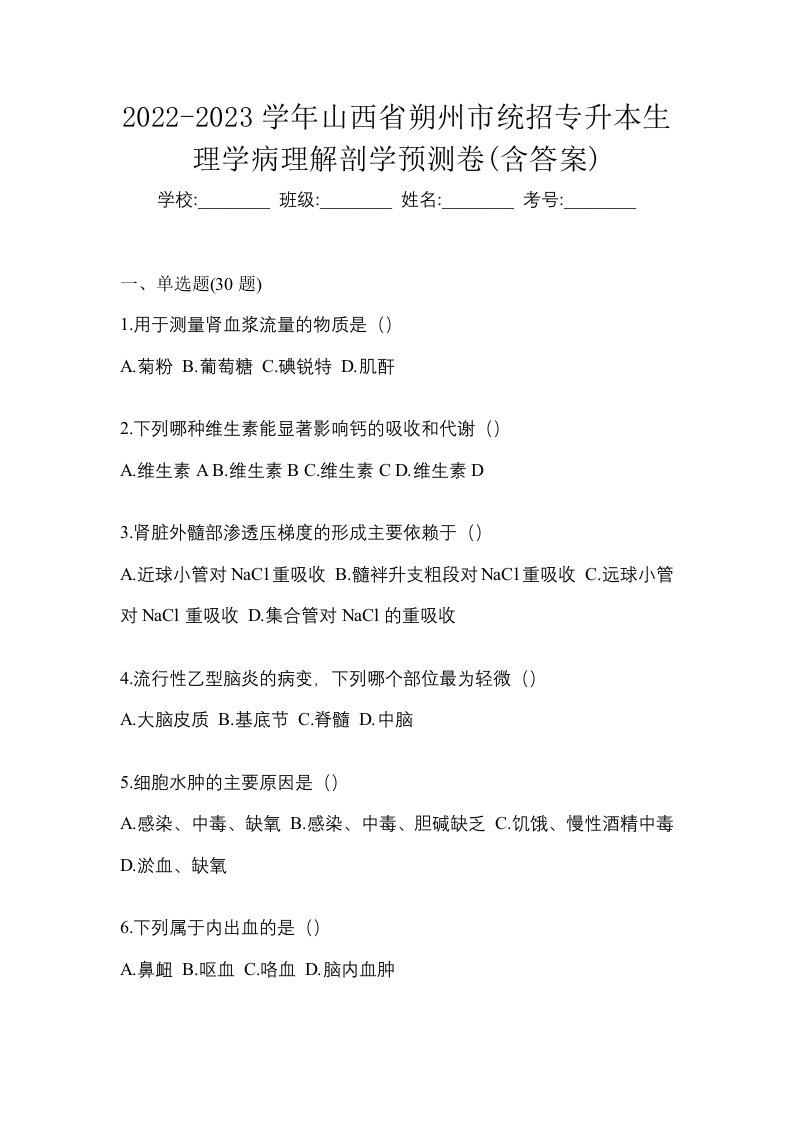 2022-2023 学年山西省朔州市统招专升本生理学病理解剖学预测卷(含答案)

学校:________ 班级:________ 姓名:________ 考号:________

一、单选题(30 题)

1.用于测量肾血浆流量的物质是（）

A.菊粉 B.葡萄糖 C.碘锐特 D.肌酐

2.下列哪种维生素能显著影响钙的吸收和代谢（）

A.维生素 A B.维生素 B C.维生素 C D.维生素 D

3.肾脏外髓部渗透压梯度的形成主要依赖于（）

A.近球小管对 NaCl 重吸收 B.髓袢升支粗段对 NaCl 重吸收 C.远球小管对 NaCl 重吸收 D.集合管对 NaCl 的重吸收

4.流行性乙型脑炎的病变，下列哪个部位最为轻微（）

A.大脑皮质 B.基底节 C.脊髓 D.中脑

5.细胞水肿的主要原因是（）

A.感染、中毒、缺氧 B.感染、中毒、胆碱缺乏 C.饥饿、慢性酒精中毒 D.淤血、缺氧

6.下列属于内出血的是（）

A.鼻衄 B.呕血 C.咯血 D.脑内血肿